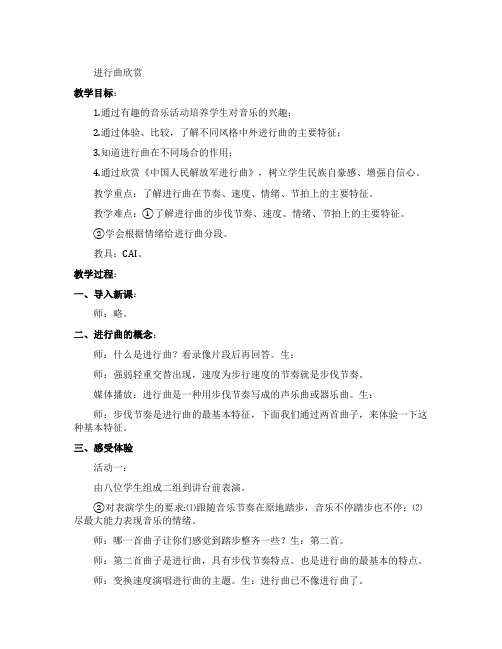 进行曲欣赏

教学目标：

1.通过有趣的音乐活动培养学生对音乐的兴趣；

2.通过体验、比较，了解不同风格中外进行曲的主要特征；

3.知道进行曲在不同场合的作用；

4.通过欣赏《中国人民解放军进行曲》，树立学生民族自豪感、增强自信心。

教学重点：了解进行曲在节奏、速度、情绪、节拍上的主要特征。

教学难点：①了解进行曲的步伐节奏、速度、情绪、节拍上的主要特征。

②学会根据情绪给进行曲分段。

教具：CAI。

教学过程：

一、导入新课：

师：略。

二、进行曲的概念：

师：什么是进行曲？看录像片段后再回答。生：

师：强弱轻重交替出现，速度为步行速度的节奏就是步伐节奏。

媒体播放：进行曲是一种用步伐节奏写成的声乐曲或器乐曲。生：

师：步伐节奏是进行曲的最基本特征，下面我们通过两首曲子，来体验一下这种基本特征。

三、感受体验

活动一：

由八位学生组成二组到讲台前表演。

②对表演学生的要求:⑴跟随音乐节奏在原地踏步，音乐不停踏步也不停；⑵尽最大能力表现音乐的情绪。

师：哪一首曲子让你们感觉到踏步整齐一些？生：第二首。

师：第二首曲子是进行曲，具有步伐节奏特点。也是进行曲的最基本的特点。

师：变换速度演唱进行曲的主题。生：进行曲已不像进行曲了。